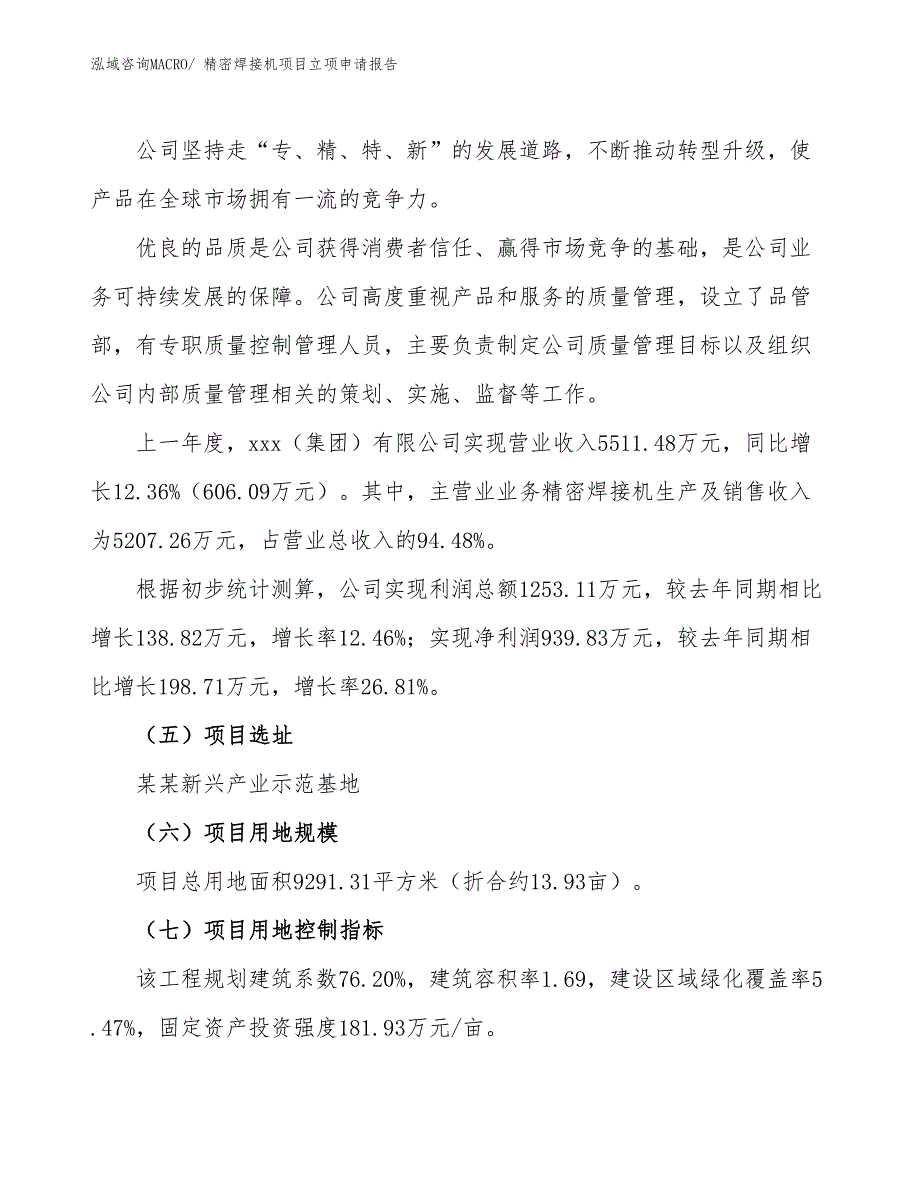 泓域咨询MACRO/ 精密焊接机项目立项申请报告

公司坚持走“专、精、特、新”的发展道路，不断推动转型升级，使产品在全球市场拥有一流的竞争力。

优良的品质是公司获得消费者信任、赢得市场竞争的基础，是公司业务可持续发展的保障。公司高度重视产品和服务的质量管理，设立了品管部，有专职质量控制管理人员，主要负责制定公司质量管理目标以及组织公司内部质量管理相关的策划、实施、监督等工作。

上一年度，xxx（集团）有限公司实现营业收入5511.48万元，同比增长12.36%（606.09万元）。其中，主营业业务精密焊接机生产及销售收入为5207.26万元，占营业总收入的94.48%。

根据初步统计测算，公司实现利润总额1253.11万元，较去年同期相比增长138.82万元，增长率12.46%；实现净利润939.83万元，较去年同期相比增长198.71万元，增长率26.81%。

（五）项目选址

某某新兴产业示范基地

（六）项目用地规模

项目总用地面积9291.31平方米（折合约13.93亩）。

（七）项目用地控制指标

该工程规划建筑系数76.20%，建筑容积率1.69，建设区域绿化覆盖率5.47%，固定资产投资强度181.93万元/亩。